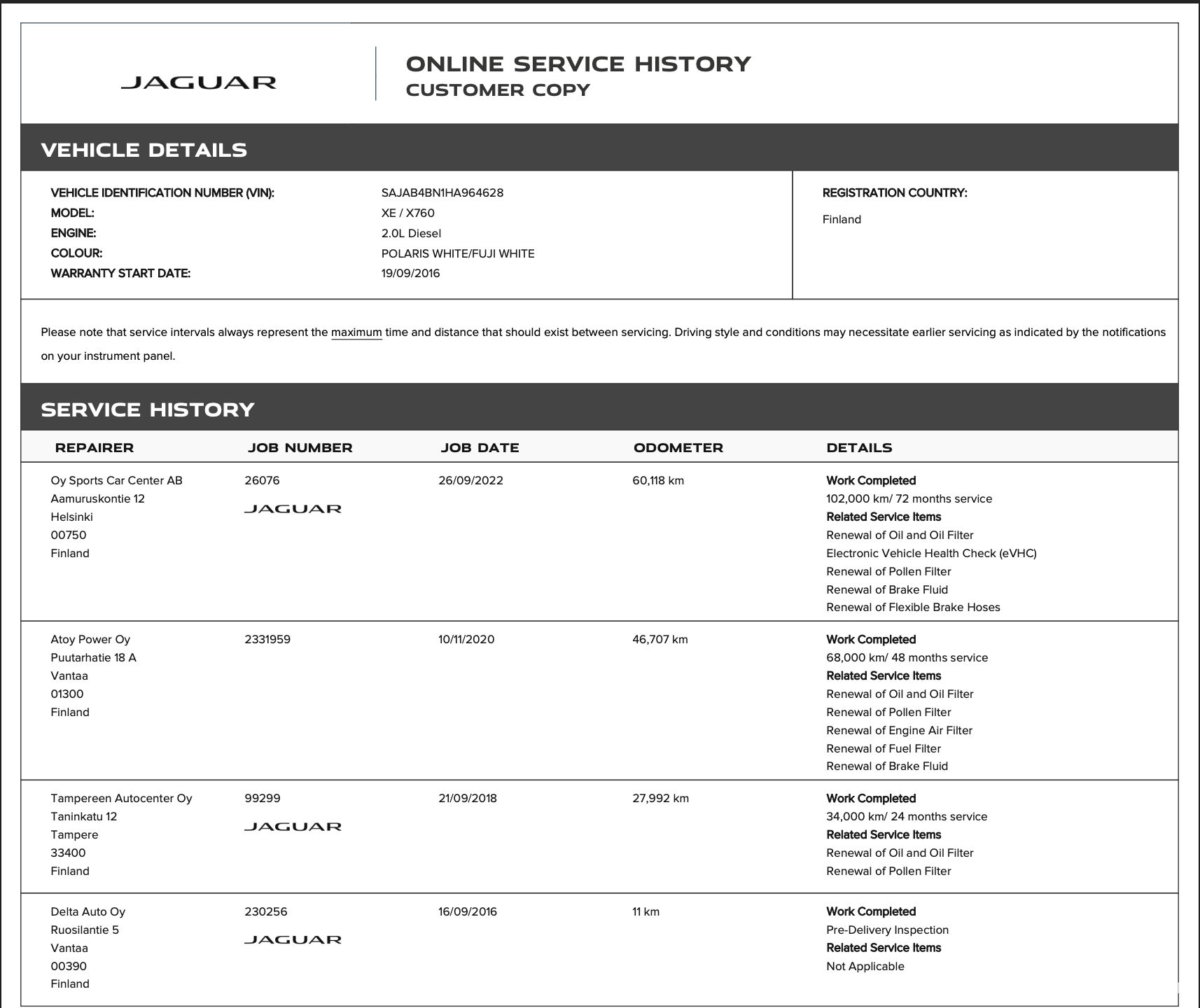 JAGUAR

ONLINE SERVICE HISTORY
CUSTOMER COPY

VEHICLE DETAILS

VEHICLE IDENTIFICATION NUMBER (VIN): SAJAB4BN1HA964628
MODEL: XE / X760
ENGINE: 2.0L Diesel
COLOUR: POLARIS WHITE/FUJI WHITE
WARRANTY START DATE: 19/09/2016

REGISTRATION COUNTRY:
Finland

Please note that service intervals always represent the maximum time and distance that should exist between servicing. Driving style and conditions may necessitate earlier servicing as indicated by the notifications on your instrument panel.

SERVICE HISTORY

| REPAIRER | JOB NUMBER | JOB DATE | ODOMETER | DETAILS |
|---|---|---|---|---|
| Oy Sports Car Center AB Aamuruskontie 12 Helsinki 00750 Finland | 26076 JAGUAR | 26/09/2022 | 60,118 km | Work Completed 102,000 km/ 72 months service Related Service Items Renewal of Oil and Oil Filter Electronic Vehicle Health Check (eVHC) Renewal of Pollen Filter Renewal of Brake Fluid Renewal of Flexible Brake Hoses |
| Atoy Power Oy Puutarhatie 18 A Vantaa 01300 Finland | 2331959 | 10/11/2020 | 46,707 km | Work Completed 68,000 km/ 48 months service Related Service Items Renewal of Oil and Oil Filter Renewal of Pollen Filter Renewal of Engine Air Filter Renewal of Fuel Filter Renewal of Brake Fluid |
| Tampereen Autocenter Oy Taninkatu 12 Tampere 33400 Finland | 99299 JAGUAR | 21/09/2018 | 27,992 km | Work Completed 34,000 km/ 24 months service Related Service Items Renewal of Oil and Oil Filter Renewal of Pollen Filter |
| Delta Auto Oy Ruosilantie 5 Vantaa 00390 Finland | 230256 JAGUAR | 16/09/2016 | 11 km | Work Completed Pre-Delivery Inspection Related Service Items Not Applicable |